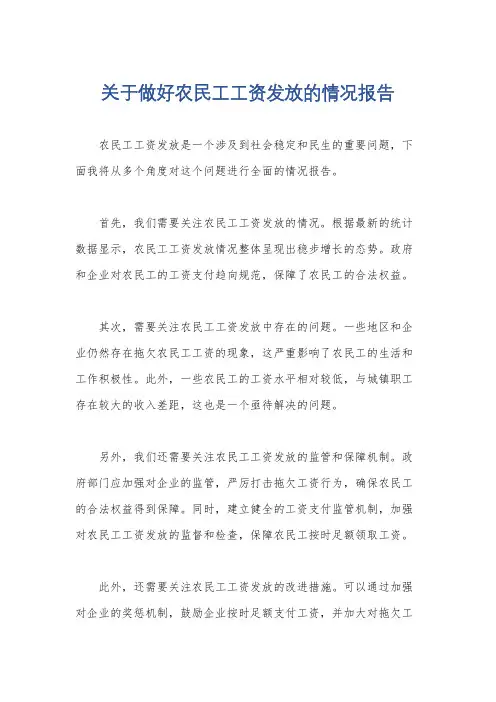 关于做好农民工工资发放的情况报告

农民工工资发放是一个涉及到社会稳定和民生的重要问题，下面我将从多个角度对这个问题进行全面的情况报告。

首先，我们需要关注农民工工资发放的情况。根据最新的统计数据显示，农民工工资发放情况整体呈现出稳步增长的态势。政府和企业对农民工的工资支付趋向规范，保障了农民工的合法权益。

其次，需要关注农民工工资发放中存在的问题。一些地区和企业仍然存在拖欠农民工工资的现象，这严重影响了农民工的生活和工作积极性。此外，一些农民工的工资水平相对较低，与城镇职工存在较大的收入差距，这也是一个亟待解决的问题。

另外，我们还需要关注农民工工资发放的监管和保障机制。政府部门应加强对企业的监管，严厉打击拖欠工资行为，确保农民工的合法权益得到保障。同时，建立健全的工资支付监管机制，加强对农民工工资发放的监督和检查，保障农民工按时足额领取工资。

此外，还需要关注农民工工资发放的改进措施。可以通过加强对企业的奖惩机制，鼓励企业按时足额支付工资，并加大对拖欠工